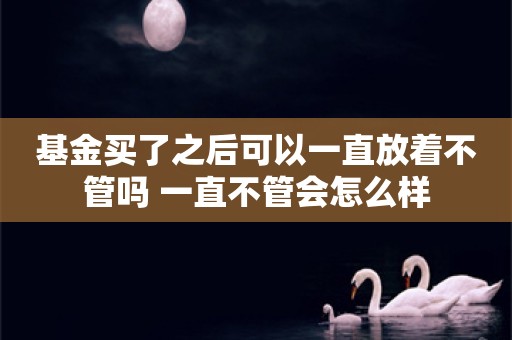 基金买了之后可以一直放着不管吗 一直不管会怎么样